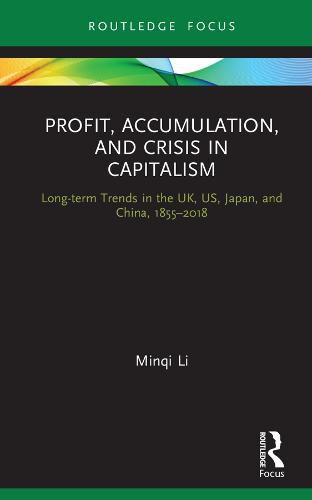 ROUTLEDGE FOCUS

PROFIT, ACCUMULATION, AND CRISIS IN CAPITALISM

Long-term Trends in the UK, US, Japan, and China, 1855–2018

Minqi Li

ROUTLEDGE

Focus